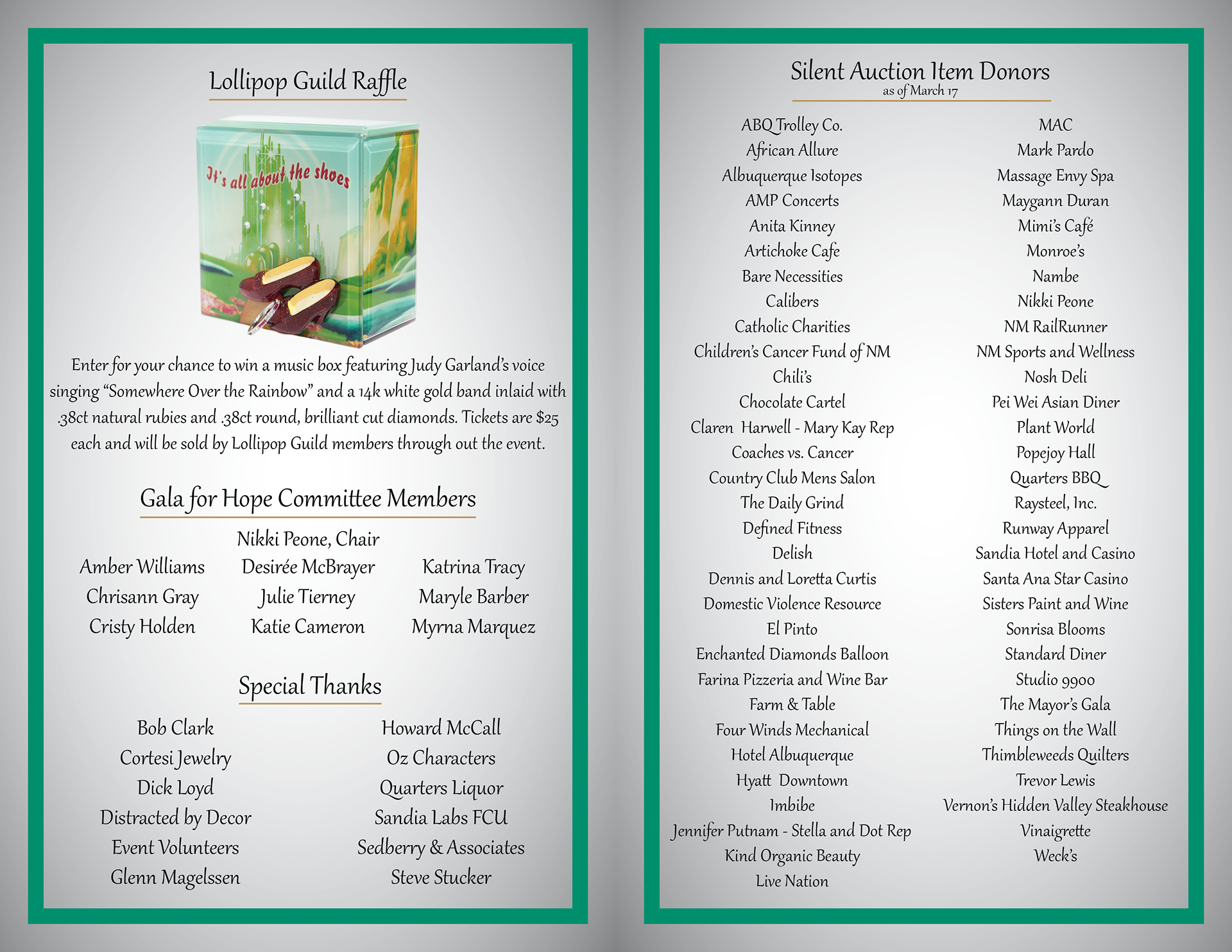 Lollipop Guild Raffle

It's all about the shoes

Enter for your chance to win a music box featuring Judy Garland's voice singing "Somewhere Over the Rainbow" and a 14k white gold band inlaid with .38ct natural rubies and .38ct round, brilliant cut diamonds. Tickets are $25 each and will be sold by Lollipop Guild members through out the event.

Gala for Hope Committee Members

Nikki Peone, Chair

Amber Williams
Chrisann Gray
Cristy Holden

Desirée McBrayer
Julie Tierney
Katie Cameron

Katrina Tracy
Maryle Barber
Myrna Marquez

Special Thanks

Bob Clark
Cortesi Jewelry
Dick Loyd
Distracted by Decor
Event Volunteers
Glenn Magelssen

Howard McCall
Oz Characters
Quarters Liquor
Sandia Labs FCU
Sedberry & Associates
Steve Stucker

Silent Auction Item Donors
as of March 17

ABQ Trolley Co.
African Allure
Albuquerque Isotopes
AMP Concerts
Anita Kinney
Artichoke Cafe
Bare Necessities
Calibers
Catholic Charities
Children's Cancer Fund of NM
Chili's
Chocolate Cartel
Claren Harwell - Mary Kay Rep
Coaches vs. Cancer
Country Club Mens Salon
The Daily Grind
Defined Fitness
Delish
Dennis and Loretta Curtis
Domestic Violence Resource
El Pinto
Enchanted Diamonds Balloon
Farina Pizzeria and Wine Bar
Farm & Table
Four Winds Mechanical
Hotel Albuquerque
Hyatt Downtown
Imbibe
Jennifer Putnam - Stella and Dot Rep
Kind Organic Beauty
Live Nation

MAC
Mark Pardo
Massage Envy Spa
Maygann Duran
Mimi's Café
Monroe's
Nambe
Nikki Peone
NM RailRunner
NM Sports and Wellness
Nosh Deli
Pei Wei Asian Diner
Plant World
Popejoy Hall
Quarters BBQ
Raysteel, Inc.
Runway Apparel
Sandia Hotel and Casino
Santa Ana Star Casino
Sisters Paint and Wine
Sonrisa Blooms
Standard Diner
Studio 9900
The Mayor's Gala
Things on the Wall
Thimbleweeds Quilters
Trevor Lewis
Vernon's Hidden Valley Steakhouse
Vinaigrette
Weck's